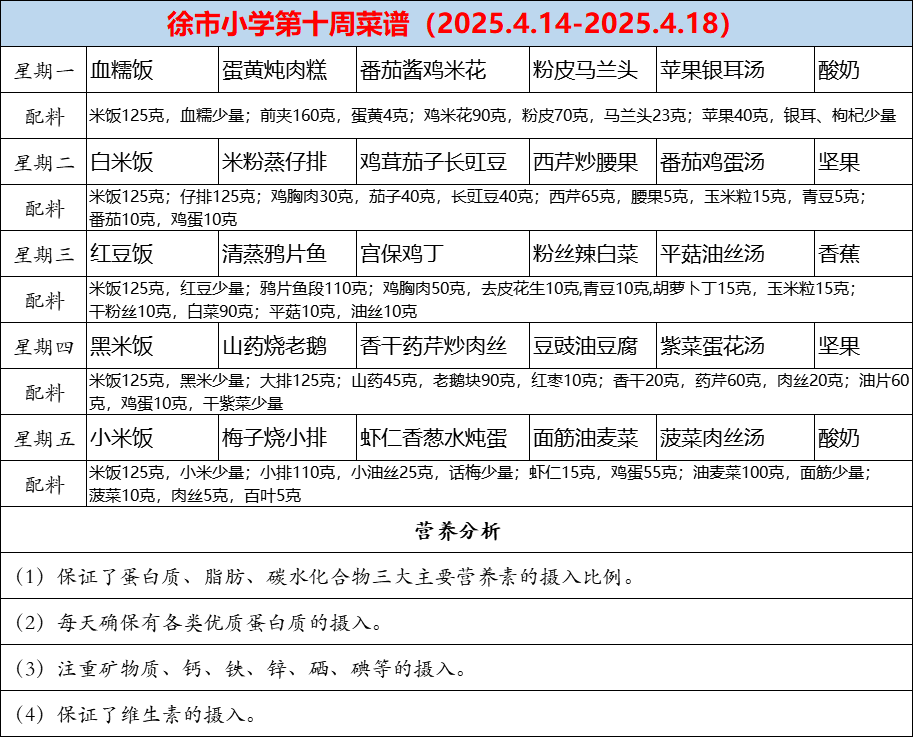 徐市小学第十周菜谱（2025.4.14-2025.4.18）

| 星期一 | 血糯饭 | 蛋黄炖肉糕 | 番茄酱鸡米花 | 粉皮马兰头 | 苹果银耳汤 | 酸奶 |
|---|---|---|---|---|---|---|
| 配料 | 米饭125克，血糯少量；前夹160克，蛋黄4克；鸡米花90克，粉皮70克，马兰头23克；苹果40克，银耳、枸杞少量 | | | | | |
| 星期二 | 白米饭 | 米粉蒸仔排 | 鸡茸茄子长豇豆 | 西芹炒腰果 | 番茄鸡蛋汤 | 坚果 |
| 配料 | 米饭125克；仔排125克；鸡胸肉30克，茄子40克，长豇豆40克；西芹65克，腰果5克，玉米粒15克，青豆5克；番茄10克，鸡蛋10克 | | | | | |
| 星期三 | 红豆饭 | 清蒸鸦片鱼 | 宫保鸡丁 | 粉丝辣白菜 | 平菇油丝汤 | 香蕉 |
| 配料 | 米饭125克，红豆少量；鸦片鱼段110克；鸡胸肉50克，去皮花生10克,青豆10克,胡萝卜丁15克，玉米粒15克；干粉丝10克，白菜90克；平菇10克，油丝10克 | | | | | |
| 星期四 | 黑米饭 | 山药烧老鹅 | 香干药芹炒肉丝 | 豆豉油豆腐 | 紫菜蛋花汤 | 坚果 |
| 配料 | 米饭125克，黑米少量；大排125克；山药45克，老鹅块90克，红枣10克；香干20克，药芹60克，肉丝20克；油片60克，鸡蛋10克，干紫菜少量 | | | | | |
| 星期五 | 小米饭 | 梅子烧小排 | 虾仁香葱水炖蛋 | 面筋油麦菜 | 菠菜肉丝汤 | 酸奶 |
| 配料 | 米饭125克，小米少量；小排110克，小油丝25克，话梅少量；虾仁15克，鸡蛋55克；油麦菜100克，面筋少量；菠菜10克，肉丝5克，百叶5克 | | | | | |

营养分析

（1）保证了蛋白质、脂肪、碳水化合物三大主要营养素的摄入比例。

（2）每天确保有各类优质蛋白质的摄入。

（3）注重矿物质、钙、铁、锌、硒、碘等的摄入。

（4）保证了维生素的摄入。